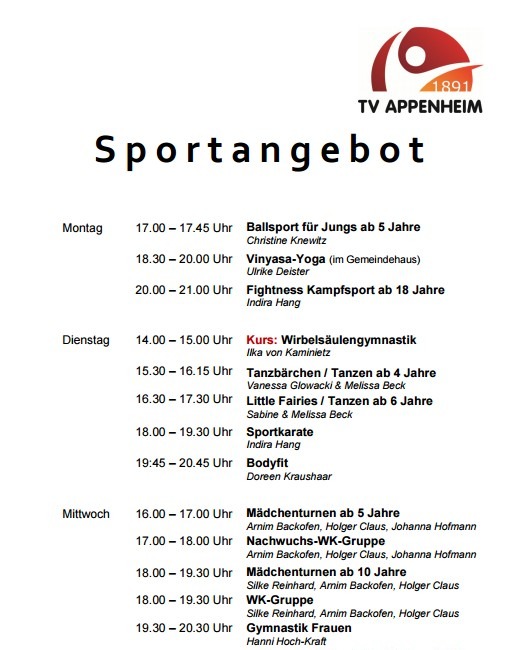 1891
TV APPENHEIM

Sportangebot

Montag 17.00 – 17.45 Uhr **Ballsport für Jungs ab 5 Jahre**
Christine Knewitz

18.30 – 20.00 Uhr **Vinyasa-Yoga** (im Gemeindehaus)
Ulrike Deister

20.00 – 21.00 Uhr **Fightness Kampfsport ab 18 Jahre**
Indira Hang

Dienstag 14.00 – 15.00 Uhr **Kurs: Wirbelsäulengymnastik**
Ilka von Kaminietz

15.30 – 16.15 Uhr **Tanzbärchen / Tanzen ab 4 Jahre**
Vanessa Glowacki & Melissa Beck

16.30 – 17.30 Uhr **Little Fairies / Tanzen ab 6 Jahre**
Sabine & Melissa Beck

18.00 – 19.30 Uhr **Sportkarate**
Indira Hang

19:45 – 20.45 Uhr **Bodyfit**
Doreen Kraushaar

Mittwoch 16.00 – 17.00 Uhr **Mädchenturnen ab 5 Jahre**
Arnim Backofen, Holger Claus, Johanna Hofmann

17.00 – 18.00 Uhr **Nachwuchs-WK-Gruppe**
Arnim Backofen, Holger Claus, Johanna Hofmann

18.00 – 19.30 Uhr **Mädchenturnen ab 10 Jahre**
Silke Reinhard, Arnim Backofen, Holger Claus

18.00 – 19.30 Uhr **WK-Gruppe**
Silke Reinhard, Arnim Backofen, Holger Claus

19.30 – 20.30 Uhr **Gymnastik Frauen**
Hanni Hoch-Kraft